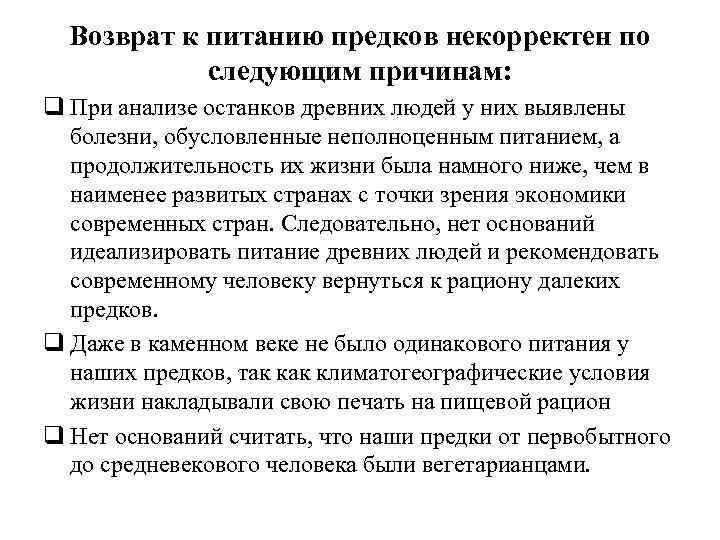 Возврат к питанию предков некорректен по следующим причинам:

❑ При анализе останков древних людей у них выявлены болезни, обусловленные неполноценным питанием, а продолжительность их жизни была намного ниже, чем в наименее развитых странах с точки зрения экономики современных стран. Следовательно, нет оснований идеализировать питание древних людей и рекомендовать современному человеку вернуться к рациону далеких предков.

❑ Даже в каменном веке не было одинакового питания у наших предков, так как климатогеографические условия жизни накладывали свою печать на пищевой рацион

❑ Нет оснований считать, что наши предки от первобытного до средневекового человека были вегетарианцами.